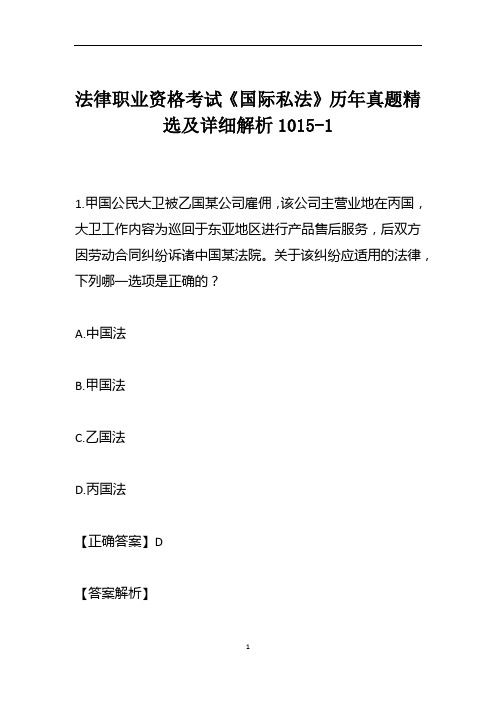 法律职业资格考试《国际私法》历年真题精选及详细解析 1015-1

1.甲国公民大卫被乙国某公司雇佣，该公司主营业地在丙国，大卫工作内容为巡回于东亚地区进行产品售后服务，后双方因劳动合同纠纷诉诸中国某法院。关于该纠纷应适用的法律，下列哪一选项是正确的？

A.中国法

B.甲国法

C.乙国法

D.丙国法

【正确答案】D

【答案解析】

1